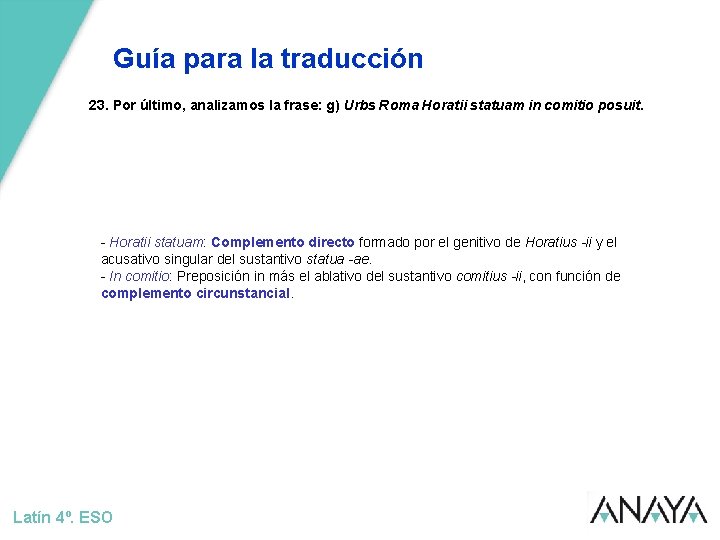 Guía para la traducción

23. Por último, analizamos la frase: g) Urbs Roma Horatii statuam in comitio posuit.

- Horatii statuam: Complemento directo formado por el genitivo de Horatius -ii y el acusativo singular del sustantivo statua -ae.
- In comitio: Preposición in más el ablativo del sustantivo comitius -ii, con función de complemento circunstancial.

Latín 4º. ESO

ANAYA